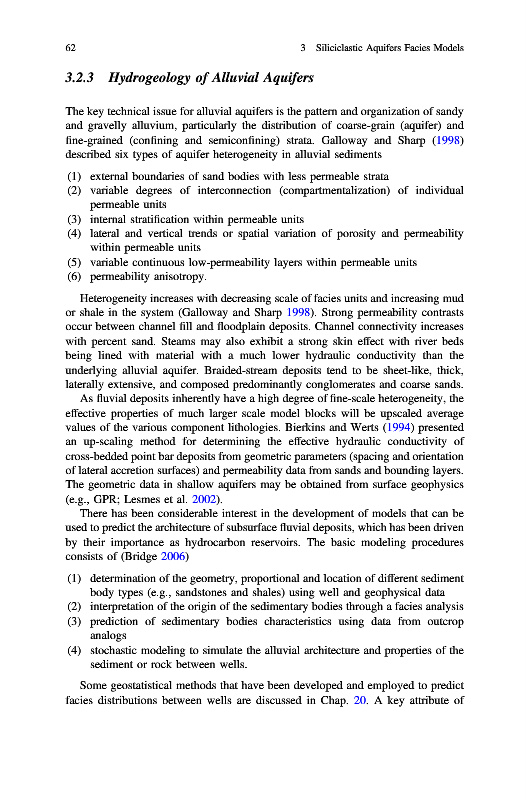 62

3 Siliciclastic Aquifers Facies Models

3.2.3 Hydrogeology of Alluvial Aquifers

The key technical issue for alluvial aquifers is the pattern and organization of sandy and gravelly alluvium, particularly the distribution of coarse-grain (aquifer) and fine-grained (confining and semiconfining) strata. Galloway and Sharp (1998) described six types of aquifer heterogeneity in alluvial sediments

(1) external boundaries of sand bodies with less permeable strata
(2) variable degrees of interconnection (compartmentalization) of individual permeable units
(3) internal stratification within permeable units
(4) lateral and vertical trends or spatial variation of porosity and permeability within permeable units
(5) variable continuous low-permeability layers within permeable units
(6) permeability anisotropy.

Heterogeneity increases with decreasing scale of facies units and increasing mud or shale in the system (Galloway and Sharp 1998). Strong permeability contrasts occur between channel fill and floodplain deposits. Channel connectivity increases with percent sand. Steams may also exhibit a strong skin effect with river beds being lined with material with a much lower hydraulic conductivity than the underlying alluvial aquifer. Braided-stream deposits tend to be sheet-like, thick, laterally extensive, and composed predominantly conglomerates and coarse sands.

As fluvial deposits inherently have a high degree of fine-scale heterogeneity, the effective properties of much larger scale model blocks will be upscaled average values of the various component lithologies. Bierkins and Werts (1994) presented an up-scaling method for determining the effective hydraulic conductivity of cross-bedded point bar deposits from geometric parameters (spacing and orientation of lateral accretion surfaces) and permeability data from sands and bounding layers. The geometric data in shallow aquifers may be obtained from surface geophysics (e.g., GPR; Lesmes et al. 2002).

There has been considerable interest in the development of models that can be used to predict the architecture of subsurface fluvial deposits, which has been driven by their importance as hydrocarbon reservoirs. The basic modeling procedures consists of (Bridge 2006)

(1) determination of the geometry, proportional and location of different sediment body types (e.g., sandstones and shales) using well and geophysical data
(2) interpretation of the origin of the sedimentary bodies through a facies analysis
(3) prediction of sedimentary bodies characteristics using data from outcrop analogs
(4) stochastic modeling to simulate the alluvial architecture and properties of the sediment or rock between wells.

Some geostatistical methods that have been developed and employed to predict facies distributions between wells are discussed in Chap. 20. A key attribute of